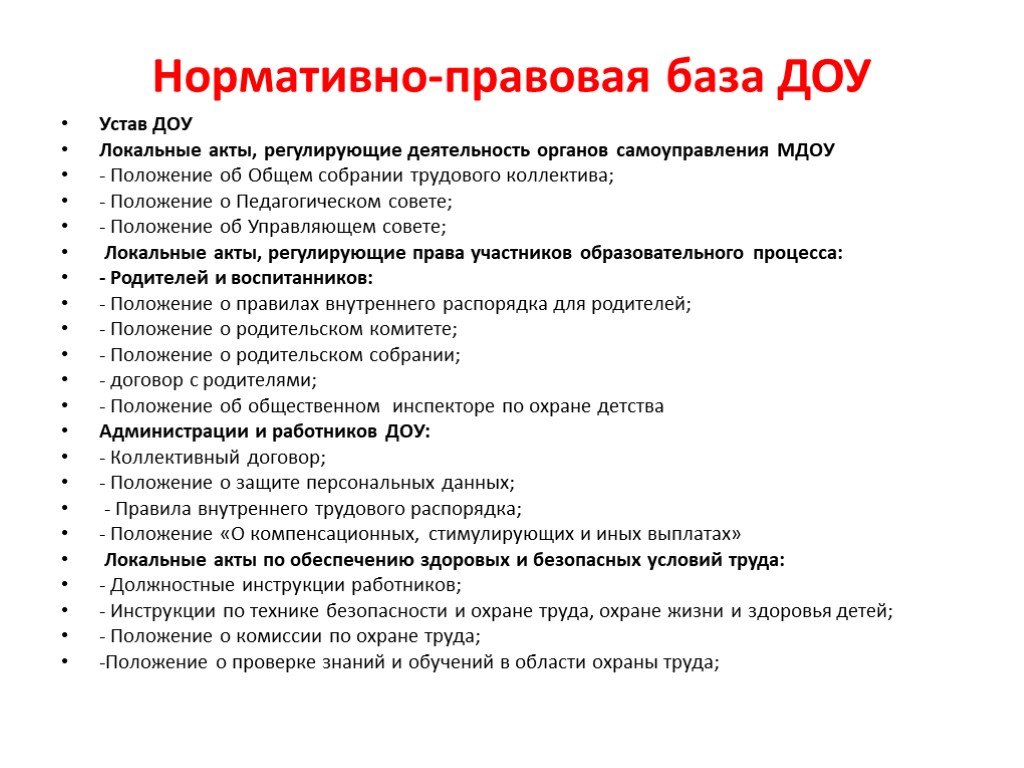 Нормативно-правовая база ДОУ

• Устав ДОУ
• Локальные акты, регулирующие деятельность органов самоуправления МДОУ
• - Положение об Общем собрании трудового коллектива;
• - Положение о Педагогическом совете;
• - Положение об Управляющем совете;
• Локальные акты, регулирующие права участников образовательного процесса:
• - Родителей и воспитанников:
• - Положение о правилах внутреннего распорядка для родителей;
• - Положение о родительском комитете;
• - Положение о родительском собрании;
• - договор с родителями;
• - Положение об общественном инспекторе по охране детства
• Администрации и работников ДОУ:
• - Коллективный договор;
• - Положение о защите персональных данных;
• - Правила внутреннего трудового распорядка;
• - Положение «О компенсационных, стимулирующих и иных выплатах»
• Локальные акты по обеспечению здоровых и безопасных условий труда:
• - Должностные инструкции работников;
• - Инструкции по технике безопасности и охране труда, охране жизни и здоровья детей;
• - Положение о комиссии по охране труда;
• -Положение о проверке знаний и обучений в области охраны труда;